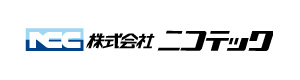 NCC 株式会社 ニコテック